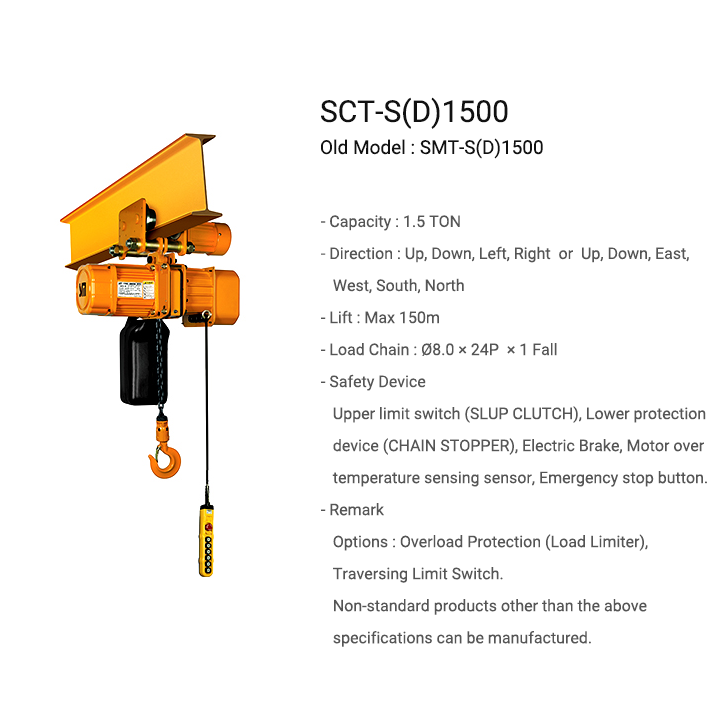 SCT-S(D)1500

Old Model : SMT-S(D)1500

- Capacity : 1.5 TON

- Direction : Up, Down, Left, Right or Up, Down, East, West, South, North

- Lift : Max 150m

- Load Chain : Ø8.0 × 24P × 1 Fall

- Safety Device

Upper limit switch (SLUP CLUTCH), Lower protection device (CHAIN STOPPER), Electric Brake, Motor over temperature sensing sensor, Emergency stop button.

- Remark

Options : Overload Protection (Load Limiter), Traversing Limit Switch.

Non-standard products other than the above specifications can be manufactured.